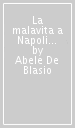 La malavita a Napoli... by Abele De Blasio